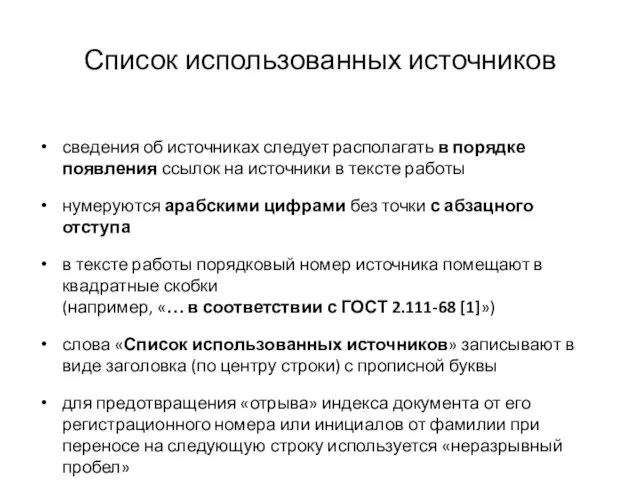 Список использованных источников

• сведения об источниках следует располагать в порядке появления ссылок на источники в тексте работы

• нумеруются арабскими цифрами без точки с абзацного отступа

• в тексте работы порядковый номер источника помещают в квадратные скобки (например, «… в соответствии с ГОСТ 2.111-68 [1]»)

• слова «Список использованных источников» записывают в виде заголовка (по центру строки) с прописной буквы

• для предотвращения «отрыва» индекса документа от его регистрационного номера или инициалов от фамилии при переносе на следующую строку используется «неразрывный пробел»